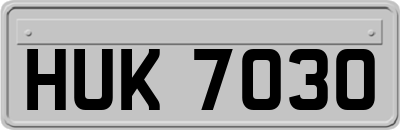 HUK 7030